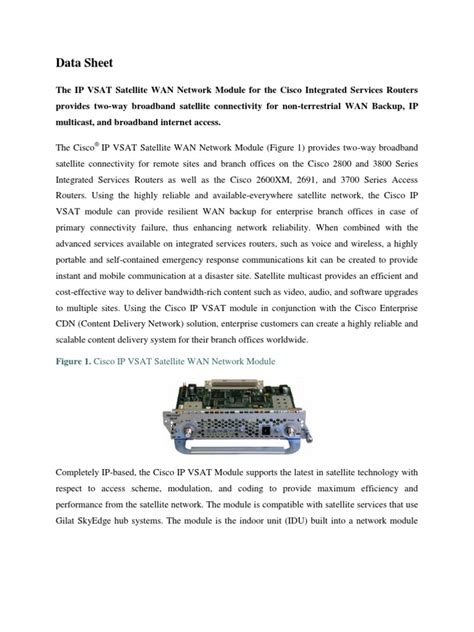 Data Sheet

The IP VSAT Satellite WAN Network Module for the Cisco Integrated Services Routers provides two-way broadband satellite connectivity for non-terrestrial WAN Backup, IP multicast, and broadband internet access.

The Cisco® IP VSAT Satellite WAN Network Module (Figure 1) provides two-way broadband satellite connectivity for remote sites and branch offices on the Cisco 2800 and 3800 Series Integrated Services Routers as well as the Cisco 2600XM, 2691, and 3700 Series Access Routers. Using the highly reliable and available-everywhere satellite network, the Cisco IP VSAT module can provide resilient WAN backup for enterprise branch offices in case of primary connectivity failure, thus enhancing network reliability. When combined with the advanced services available on integrated services routers, such as voice and wireless, a highly portable and self-contained emergency response communications kit can be created to provide instant and mobile communication at a disaster site. Satellite multicast provides an efficient and cost-effective way to deliver bandwidth-rich content such as video, audio, and software upgrades to multiple sites. Using the Cisco IP VSAT module in conjunction with the Cisco Enterprise CDN (Content Delivery Network) solution, enterprise customers can create a highly reliable and scalable content delivery system for their branch offices worldwide.

Figure 1. Cisco IP VSAT Satellite WAN Network Module

Completely IP-based, the Cisco IP VSAT Module supports the latest in satellite technology with respect to access scheme, modulation, and coding to provide maximum efficiency and performance from the satellite network. The module is compatible with satellite services that use Gilat SkyEdge hub systems. The module is the indoor unit (IDU) built into a network module